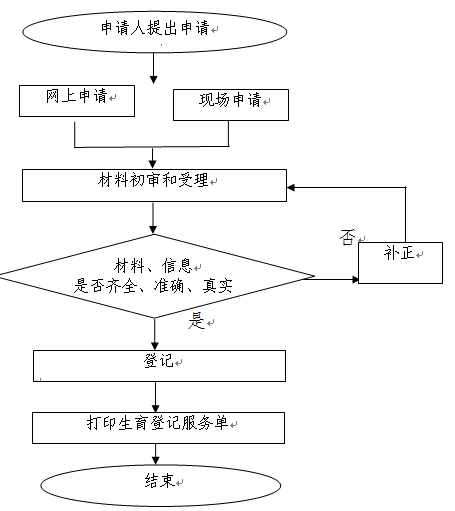 申请人提出申请

网上申请

现场申请

材料初审和受理

材料、信息
是否齐全、准确、真实

否

补正

是

登记

打印生育登记服务单

结束